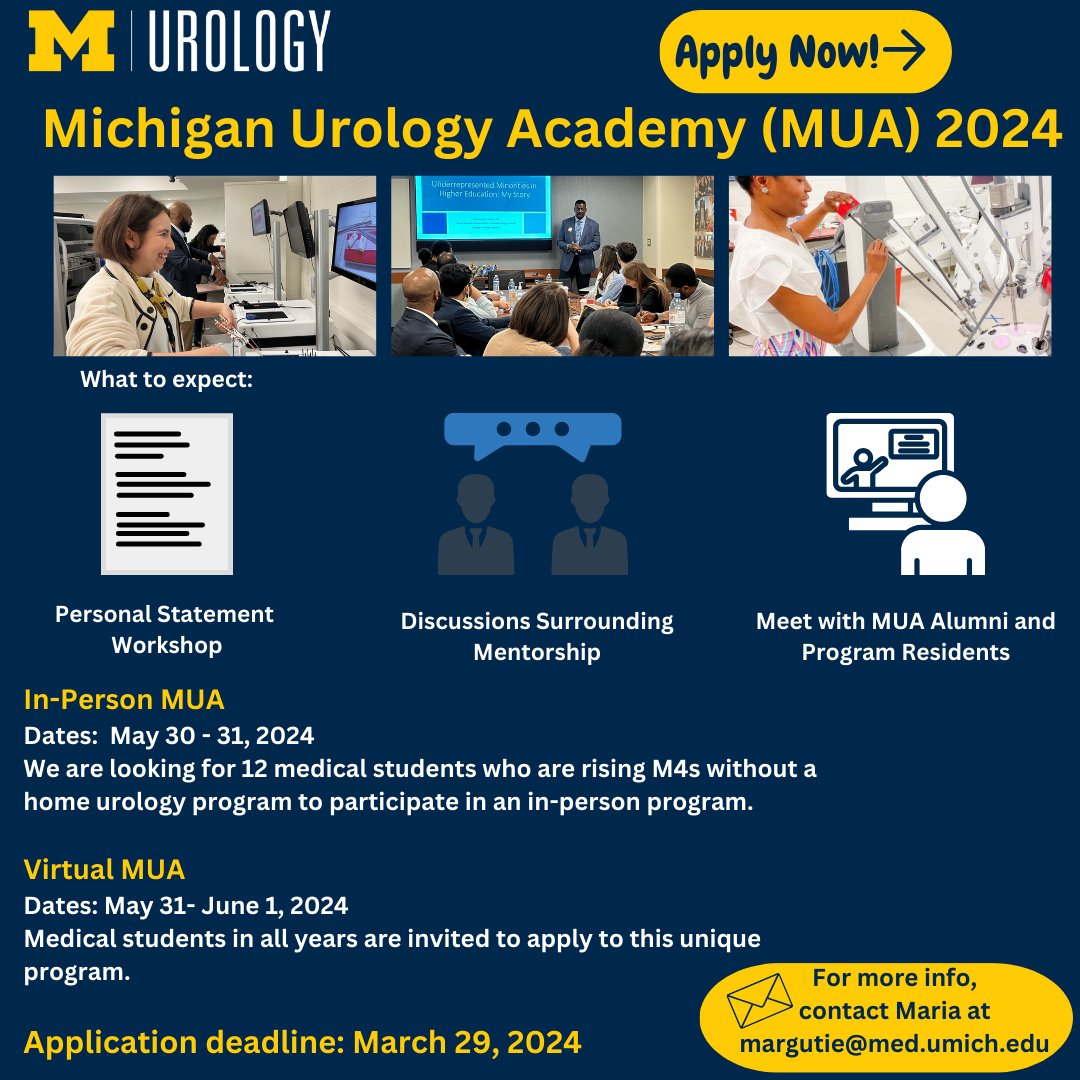 M | UROLOGY

Apply Now!→

Michigan Urology Academy (MUA) 2024

Underrepresented Minorities in Higher Education: My Story

What to expect:

Personal Statement Workshop

Discussions Surrounding Mentorship

Meet with MUA Alumni and Program Residents

In-Person MUA
Dates: May 30 - 31, 2024
We are looking for 12 medical students who are rising M4s without a home urology program to participate in an in-person program.

Virtual MUA
Dates: May 31- June 1, 2024
Medical students in all years are invited to apply to this unique program.

Application deadline: March 29, 2024

For more info, contact Maria at margutie@med.umich.edu